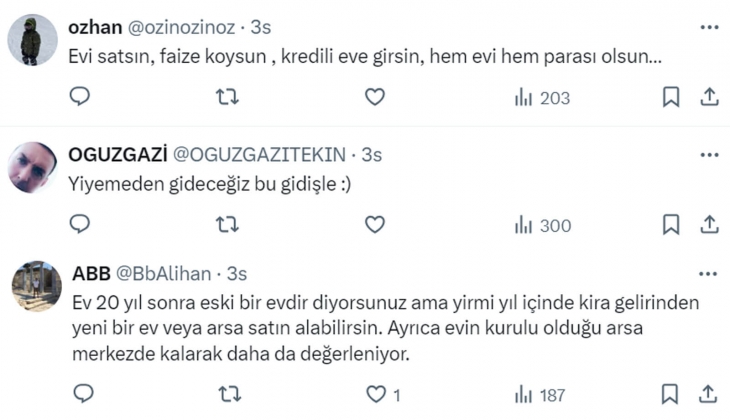 ozhan @ozinozinoz · 3s
Evi satsın, faize koysun , kredili eve girsin, hem evi hem parası olsun...

203

OGUZGAZİ @OGUZGAZITEKIN · 3s
Yiyemeden gideceğiz bu gidişle :)

300

ABB @BbAlihan · 3s
Ev 20 yıl sonra eski bir evdir diyorsunuz ama yirmi yıl içinde kira gelirinden yeni bir ev veya arsa satın alabilirsin. Ayrıca evin kurulu olduğu arsa merkezde kalarak daha da değerleniyor.

1

187